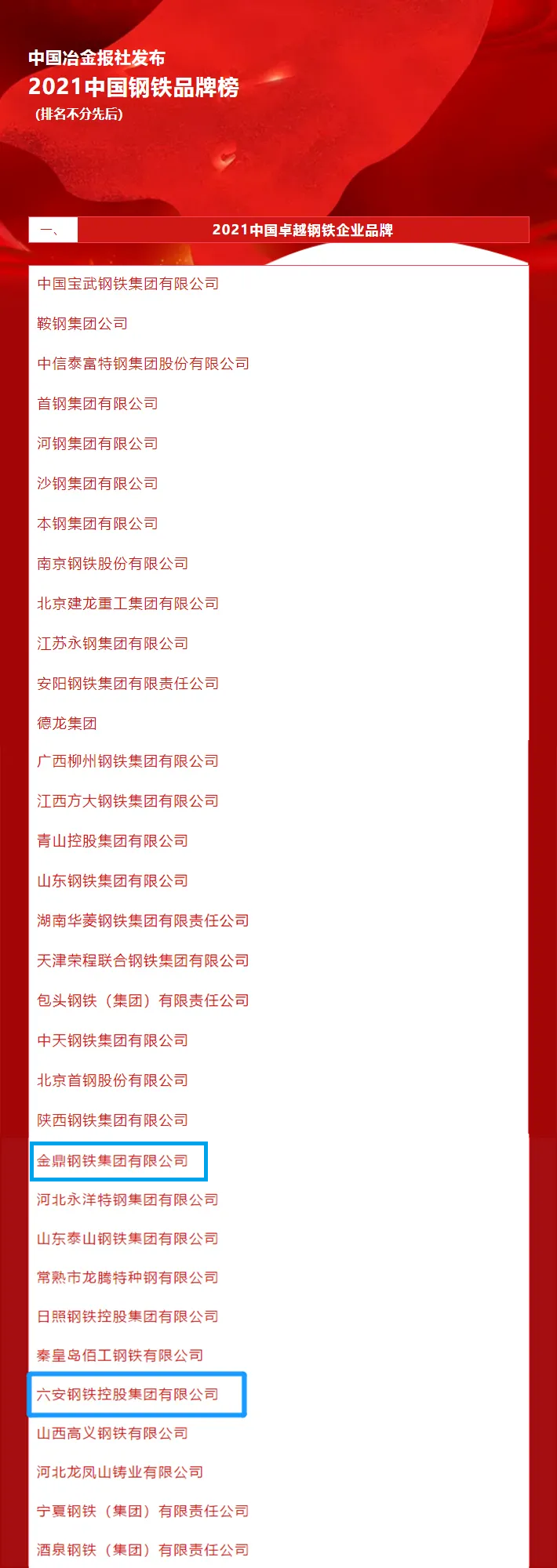 中国冶金报社发布
2021中国钢铁品牌榜
（排名不分先后）

一、 2021中国卓越钢铁企业品牌

中国宝武钢铁集团有限公司

鞍钢集团公司

中信泰富特钢集团股份有限公司

首钢集团有限公司

河钢集团有限公司

沙钢集团有限公司

本钢集团有限公司

南京钢铁股份有限公司

北京建龙重工集团有限公司

江苏永钢集团有限公司

安阳钢铁集团有限责任公司

德龙集团

广西柳州钢铁集团有限公司

江西方大钢铁集团有限公司

青山控股集团有限公司

山东钢铁集团有限公司

湖南华菱钢铁集团有限责任公司

天津荣程联合钢铁集团有限公司

包头钢铁（集团）有限责任公司

中天钢铁集团有限公司

北京首钢股份有限公司

陕西钢铁集团有限公司

金鼎钢铁集团有限公司

河北永洋特钢集团有限公司

山东泰山钢铁集团有限公司

常熟市龙腾特种钢有限公司

日照钢铁控股集团有限公司

秦皇岛佰工钢铁有限公司

六安钢铁控股集团有限公司

山西高义钢铁有限公司

河北龙凤山铸业有限公司

宁夏钢铁（集团）有限责任公司

酒泉钢铁（集团）有限责任公司